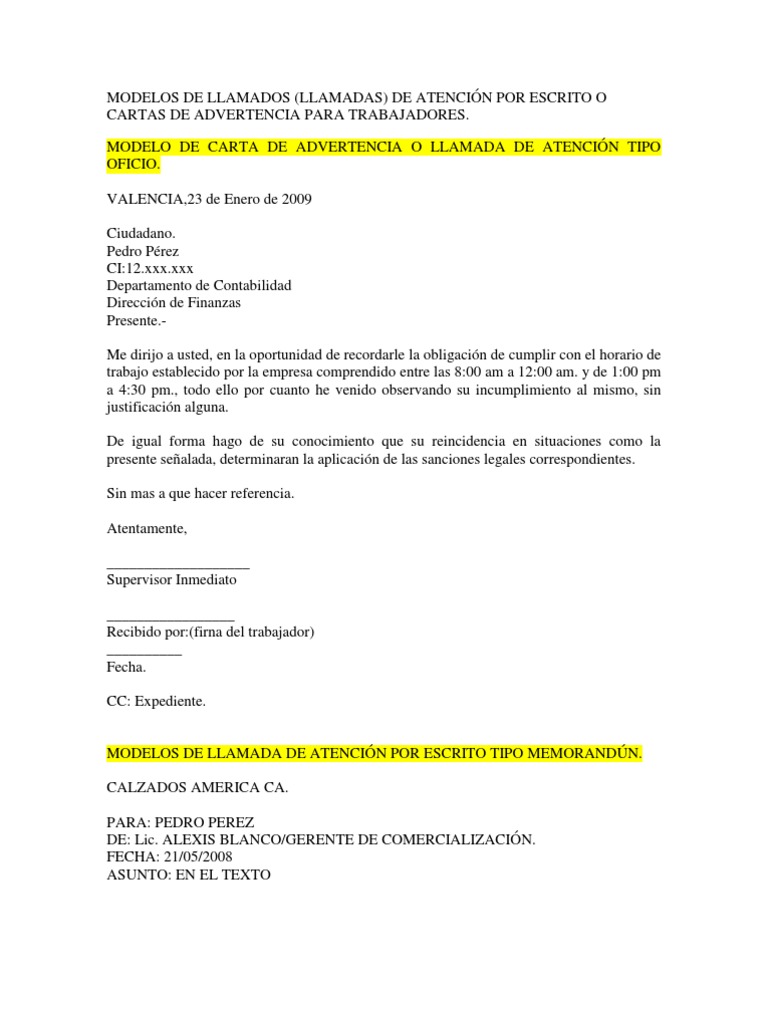 MODELOS DE LLAMADOS (LLAMADAS) DE ATENCIÓN POR ESCRITO O CARTAS DE ADVERTENCIA PARA TRABAJADORES.

MODELO DE CARTA DE ADVERTENCIA O LLAMADA DE ATENCIÓN TIPO OFICIO.

VALENCIA,23 de Enero de 2009

Ciudadano.
Pedro Pérez
CI:12.xxx.xxx
Departamento de Contabilidad
Dirección de Finanzas
Presente.-

Me dirijo a usted, en la oportunidad de recordarle la obligación de cumplir con el horario de trabajo establecido por la empresa comprendido entre las 8:00 am a 12:00 am. y de 1:00 pm a 4:30 pm., todo ello por cuanto he venido observando su incumplimiento al mismo, sin justificación alguna.

De igual forma hago de su conocimiento que su reincidencia en situaciones como la presente señalada, determinaran la aplicación de las sanciones legales correspondientes.

Sin mas a que hacer referencia.

Atentamente,

___________________
Supervisor Inmediato

_________________
Recibido por:(firna del trabajador)
__________
Fecha.

CC: Expediente.

MODELOS DE LLAMADA DE ATENCIÓN POR ESCRITO TIPO MEMORANDÚN.

CALZADOS AMERICA CA.

PARA: PEDRO PEREZ
DE: Lic. ALEXIS BLANCO/GERENTE DE COMERCIALIZACIÓN.
FECHA: 21/05/2008
ASUNTO: EN EL TEXTO